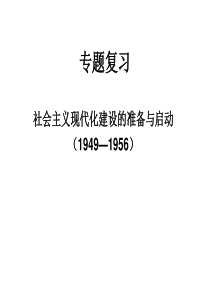 专题复习

社会主义现代化建设的准备与启动
（1949—1956）